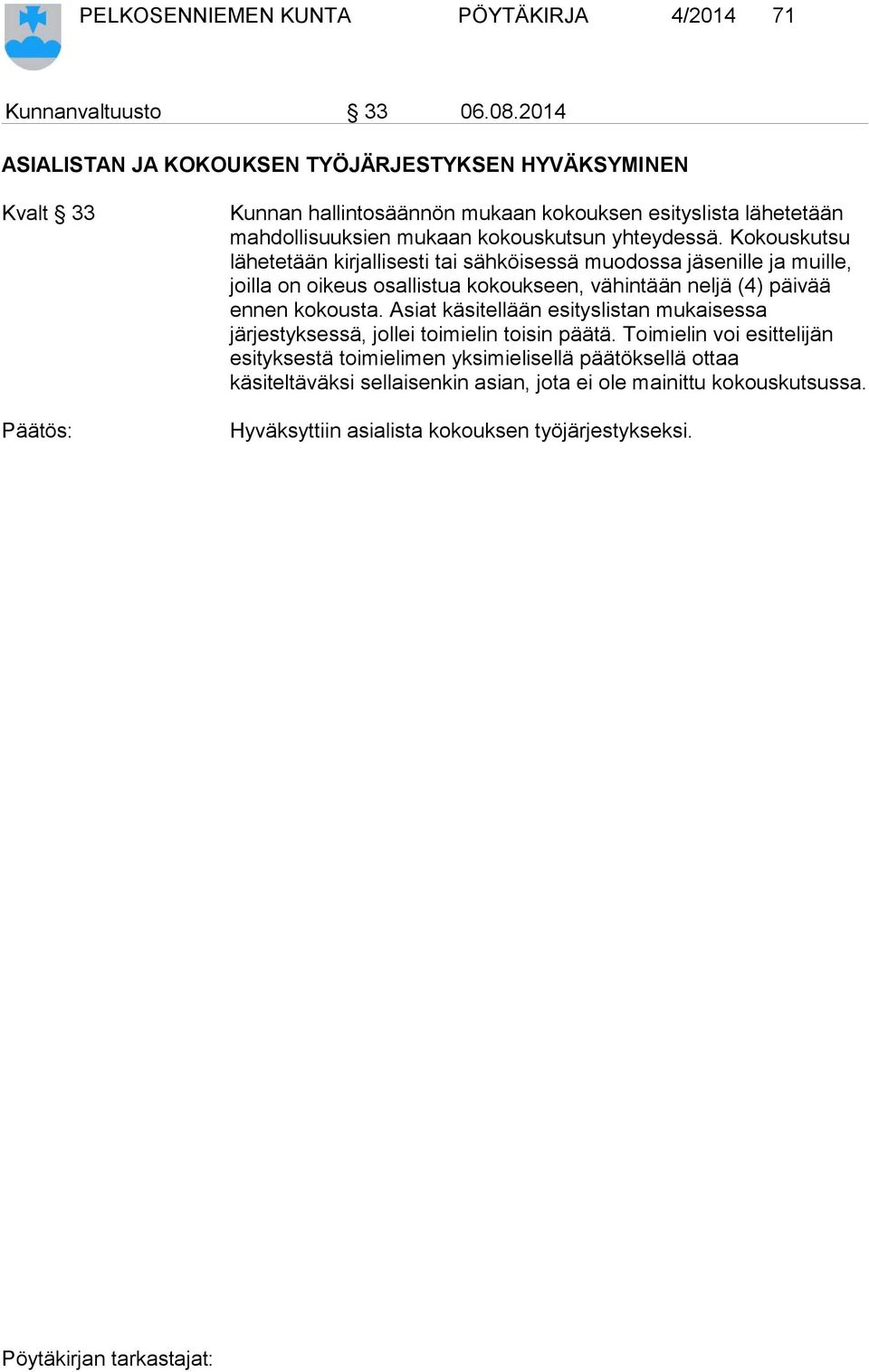 PELKOSENNIEMEN KUNTA PÖYTÄKIRJA 4/2014 71

Kunnanvaltuusto § 33 06.08.2014

ASIALISTAN JA KOKOUKSEN TYÖJÄRJESTYKSEN HYVÄKSYMINEN

Kvalt § 33

Kunnan hallintosäännön mukaan kokouksen esityslista lähetetään mahdollisuuksien mukaan kokouskutsun yhteydessä. Kokouskutsu lähetetään kirjallisesti tai sähköisessä muodossa jäsenille ja muille, joilla on oikeus osallistua kokoukseen, vähintään neljä (4) päivää ennen kokousta. Asiat käsitellään esityslistan mukaisessa järjestyksessä, jollei toimielin toisin päätä. Toimielin voi esittelijän esityksestä toimielimen yksimielisellä päätöksellä ottaa käsiteltäväksi sellaisenkin asian, jota ei ole mainittu kokouskutsussa.

Päätös:

Hyväksyttiin asialista kokouksen työjärjestykseksi.

Pöytäkirjan tarkastajat: